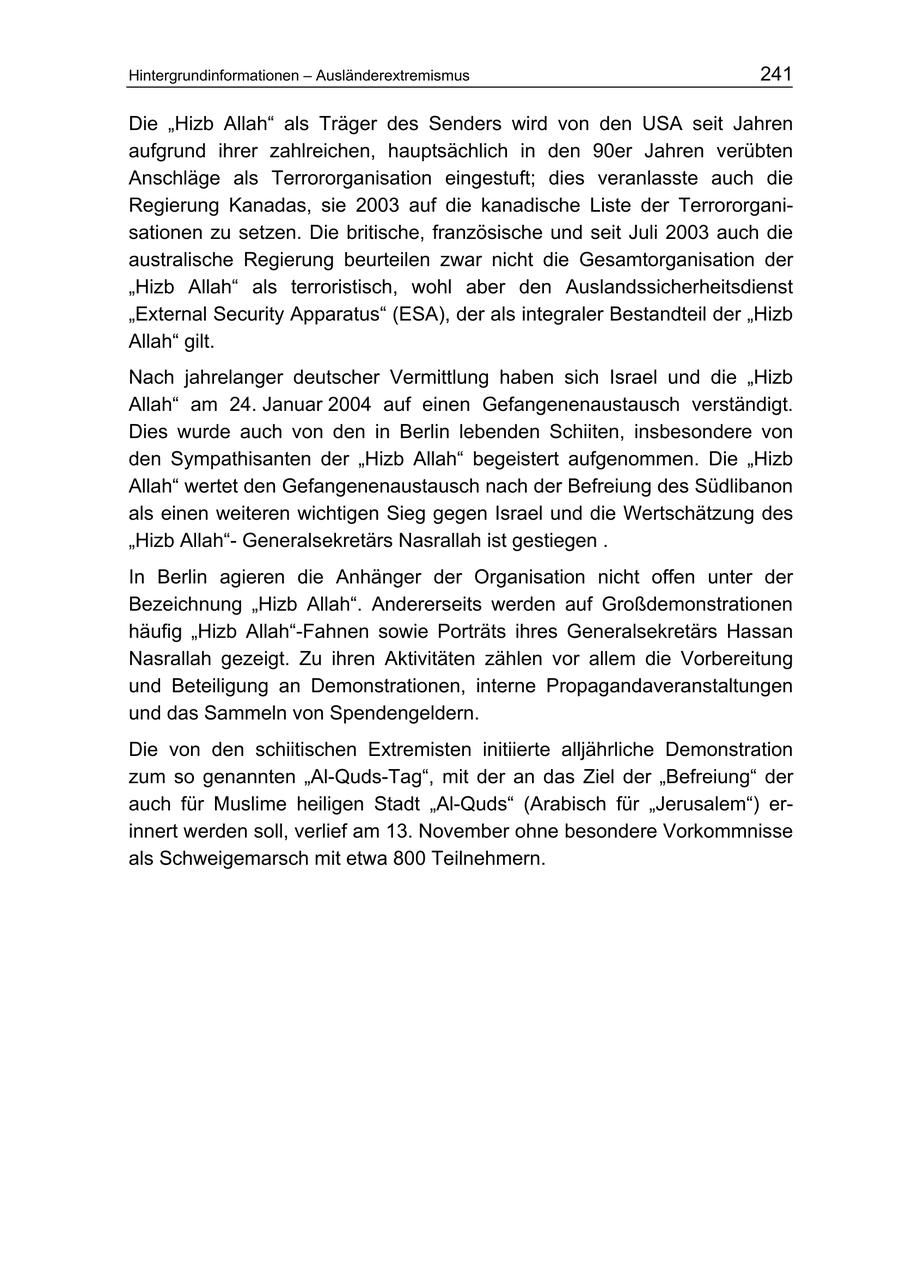 Hintergrundinformationen – Ausländerextremismus 241

Die „Hizb Allah“ als Träger des Senders wird von den USA seit Jahren aufgrund ihrer zahlreichen, hauptsächlich in den 90er Jahren verübten Anschläge als Terrororganisation eingestuft; dies veranlasste auch die Regierung Kanadas, sie 2003 auf die kanadische Liste der Terrororganisationen zu setzen. Die britische, französische und seit Juli 2003 auch die australische Regierung beurteilen zwar nicht die Gesamtorganisation der „Hizb Allah“ als terroristisch, wohl aber den Auslandssicherheitsdienst „External Security Apparatus“ (ESA), der als integraler Bestandteil der „Hizb Allah“ gilt.

Nach jahrelanger deutscher Vermittlung haben sich Israel und die „Hizb Allah“ am 24. Januar 2004 auf einen Gefangenenaustausch verständigt. Dies wurde auch von den in Berlin lebenden Schiiten, insbesondere von den Sympathisanten der „Hizb Allah“ begeistert aufgenommen. Die „Hizb Allah“ wertet den Gefangenenaustausch nach der Befreiung des Südlibanon als einen weiteren wichtigen Sieg gegen Israel und die Wertschätzung des „Hizb Allah“- Generalsekretärs Nasrallah ist gestiegen .

In Berlin agieren die Anhänger der Organisation nicht offen unter der Bezeichnung „Hizb Allah“. Andererseits werden auf Großdemonstrationen häufig „Hizb Allah“-Fahnen sowie Porträts ihres Generalsekretärs Hassan Nasrallah gezeigt. Zu ihren Aktivitäten zählen vor allem die Vorbereitung und Beteiligung an Demonstrationen, interne Propagandaveranstaltungen und das Sammeln von Spendengeldern.

Die von den schiitischen Extremisten initiierte alljährliche Demonstration zum so genannten „Al-Quds-Tag“, mit der an das Ziel der „Befreiung“ der auch für Muslime heiligen Stadt „Al-Quds“ (Arabisch für „Jerusalem“) erinnert werden soll, verlief am 13. November ohne besondere Vorkommnisse als Schweigemarsch mit etwa 800 Teilnehmern.